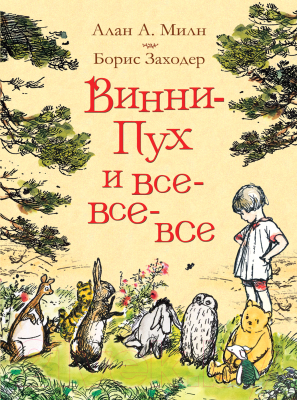 Алан А. Милн

Борис Заходер

Винни-Пух и все-все-все